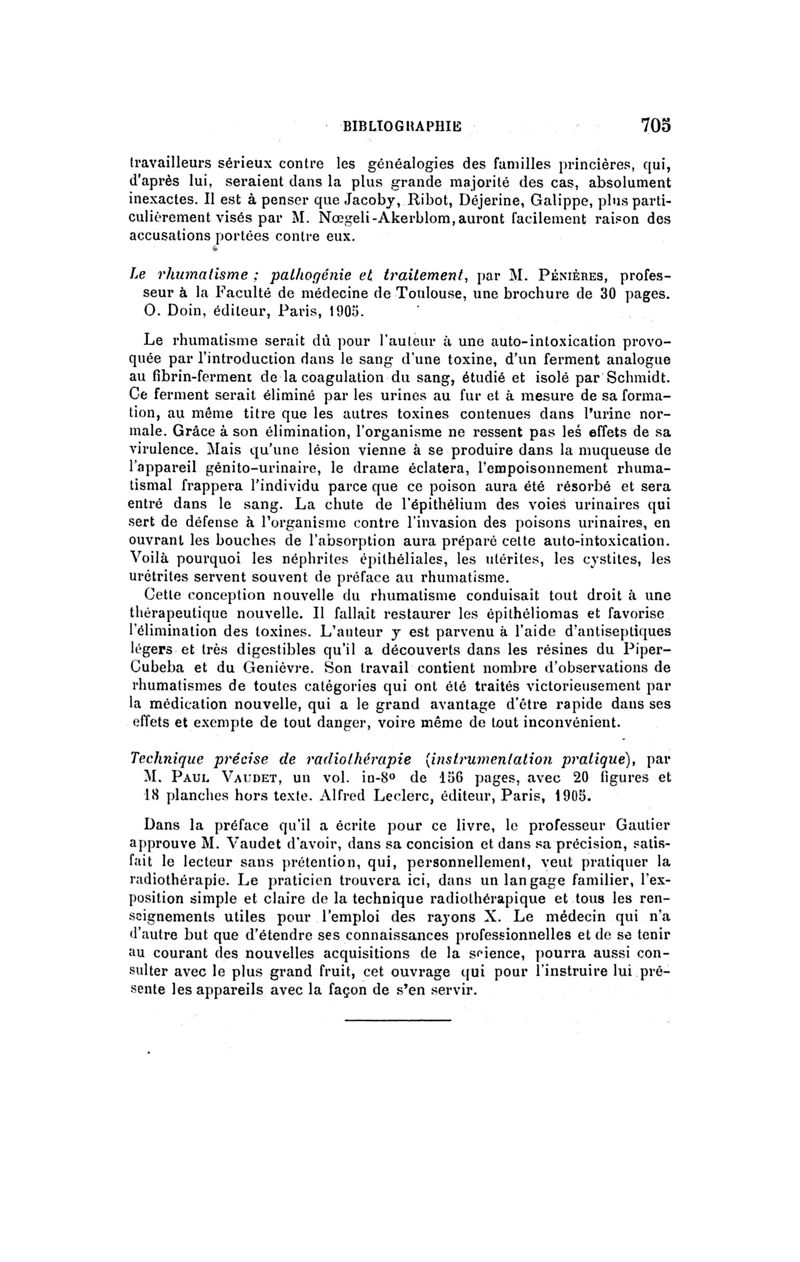 BIBLIOGRAPHIE 705

travailleurs sérieux contre les généalogies des familles princières, qui, d'après lui, seraient dans la plus grande majorité des cas, absolument inexactes. Il est à penser que Jacoby, Ribot, Déjerine, Galippe, plus particulièrement visés par M. Nœgeli-Akerblom, auront facilement raison des accusations portées contre eux.

Le rhumatisme ; pathogénie et traitement, par M. Pénières, professeur à la Faculté de médecine de Toulouse, une brochure de 30 pages. O. Doin, éditeur, Paris, 1905.

Le rhumatisme serait dû pour l'auteur à une auto-intoxication provoquée par l'introduction dans le sang d'une toxine, d'un ferment analogue au fibrin-ferment de la coagulation du sang, étudié et isolé par Schmidt. Ce ferment serait éliminé par les urines au fur et à mesure de sa formation, au même titre que les autres toxines contenues dans l'urine normale. Grâce à son élimination, l'organisme ne ressent pas les effets de sa virulence. Mais qu'une lésion vienne à se produire dans la muqueuse de l'appareil génito-urinaire, le drame éclatera, l'empoisonnement rhumatismal frappera l'individu parce que ce poison aura été résorbé et sera entré dans le sang. La chute de l'épithélium des voies urinaires qui sert de défense à l'organisme contre l'invasion des poisons urinaires, en ouvrant les bouches de l'absorption aura préparé cette auto-intoxication. Voilà pourquoi les néphrites épithéliales, les utérites, les cystites, les urétrites servent souvent de préface au rhumatisme.

Cette conception nouvelle du rhumatisme conduisait tout droit à une thérapeutique nouvelle. Il fallait restaurer les épithéliomas et favorise l'élimination des toxines. L'auteur y est parvenu à l'aide d'antiseptiques légers et très digestibles qu'il a découverts dans les résines du Piper-Cubeba et du Genièvre. Son travail contient nombre d'observations de rhumatismes de toutes catégories qui ont été traités victorieusement par la médication nouvelle, qui a le grand avantage d'être rapide dans ses effets et exempte de tout danger, voire même de tout inconvénient.

Technique précise de radiothérapie (instrumentation pratique), par M. Paul Vaudet, un vol. in-8° de 156 pages, avec 20 figures et 18 planches hors texte. Alfred Leclerc, éditeur, Paris, 1905.

Dans la préface qu'il a écrite pour ce livre, le professeur Gautier approuve M. Vaudet d'avoir, dans sa concision et dans sa précision, satisfait le lecteur sans prétention, qui, personnellement, veut pratiquer la radiothérapie. Le praticien trouvera ici, dans un langage familier, l'exposition simple et claire de la technique radiothérapique et tous les renseignements utiles pour l'emploi des rayons X. Le médecin qui n'a d'autre but que d'étendre ses connaissances professionnelles et de se tenir au courant des nouvelles acquisitions de la science, pourra aussi consulter avec le plus grand fruit, cet ouvrage qui pour l'instruire lui présente les appareils avec la façon de s'en servir.